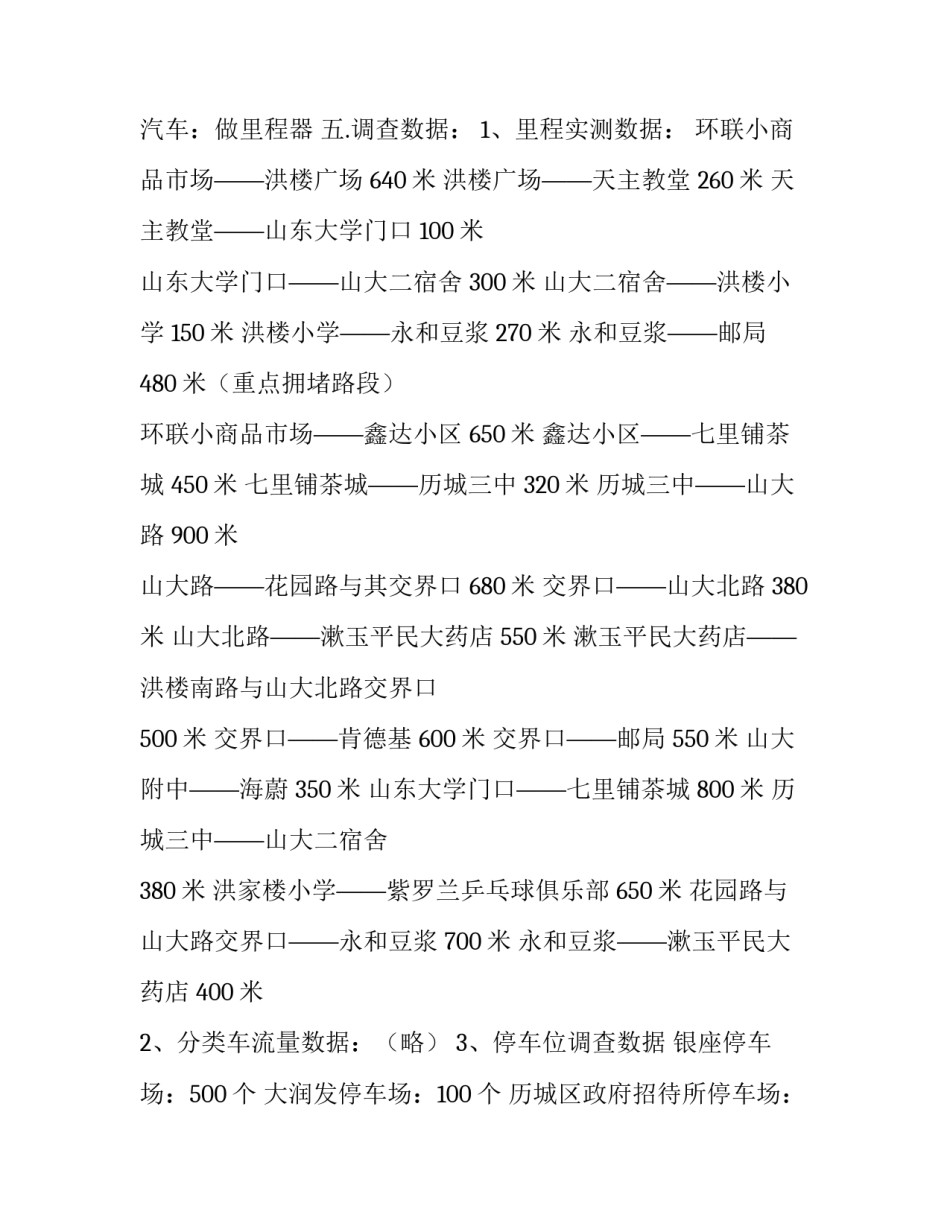 汽车：做里程器 五.调查数据： 1、里程实测数据： 环联小商品市场——洪楼广场 640 米 洪楼广场——天主教堂 260 米 天主教堂——山东大学门口 100 米

山东大学门口——山大二宿舍 300 米 山大二宿舍——洪楼小学 150 米 洪楼小学——永和豆浆 270 米 永和豆浆——邮局 480 米（重点拥堵路段）

环联小商品市场——鑫达小区 650 米 鑫达小区——七里铺茶城 450 米 七里铺茶城——历城三中 320 米 历城三中——山大路 900 米

山大路——花园路与其交界口 680 米 交界口——山大北路 380 米 山大北路——漱玉平民大药店 550 米 漱玉平民大药店——洪楼南路与山大北路交界口

500 米 交界口——肯德基 600 米 交界口——邮局 550 米 山大附中——海蔚 350 米 山东大学门口——七里铺茶城 800 米 历城三中——山大二宿舍

380 米 洪家楼小学——紫罗兰乒乓球俱乐部 650 米 花园路与山大路交界口——永和豆浆 700 米 永和豆浆——漱玉平民大药店 400 米

2、分类车流量数据：（略） 3、停车位调查数据 银座停车场：500 个 大润发停车场：100 个 历城区政府招待所停车场：